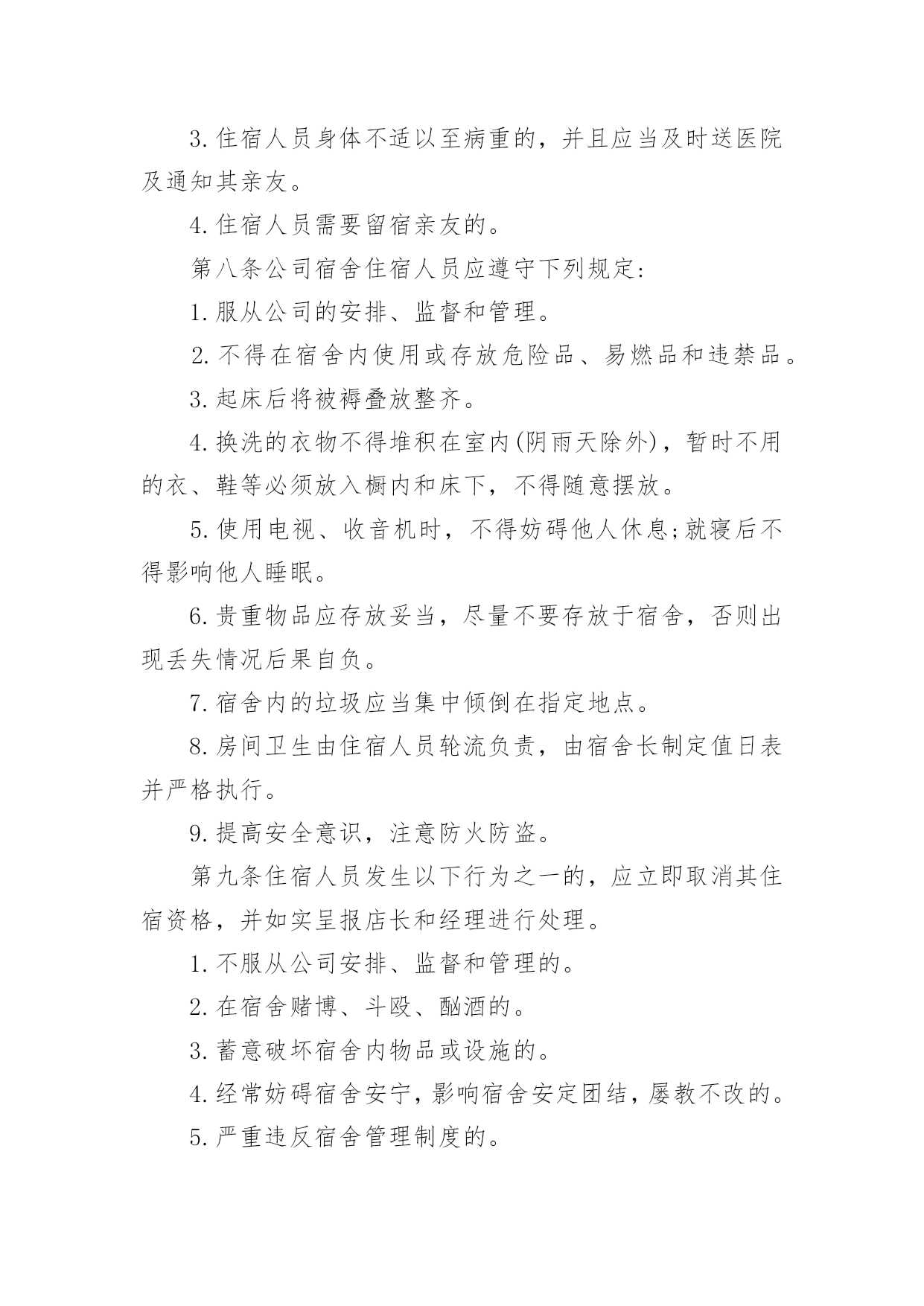 3. 住宿人员身体不适以至病重的，并且应当及时送医院及通知其亲友。

4. 住宿人员需要留宿亲友的。

第八条公司宿舍住宿人员应遵守下列规定：

1. 服从公司的安排、监督和管理。

2. 不得在宿舍内使用或存放危险品、易燃品和违禁品。

3. 起床后将被褥叠放整齐。

4. 换洗的衣物不得堆积在室内(阴雨天除外)，暂时不用的衣、鞋等必须放入橱内和床下，不得随意摆放。

5. 使用电视、收音机时，不得妨碍他人休息;就寝后不得影响他人睡眠。

6. 贵重物品应存放妥当，尽量不要存放于宿舍，否则出现丢失情况后果自负。

7. 宿舍内的垃圾应当集中倾倒在指定地点。

8. 房间卫生由住宿人员轮流负责，由宿舍长制定值日表并严格执行。

9. 提高安全意识，注意防火防盗。

第九条住宿人员发生以下行为之一的，应立即取消其住宿资格，并如实呈报店长和经理进行处理。

1. 不服从公司安排、监督和管理的。

2. 在宿舍赌博、斗殴、酗酒的。

3. 蓄意破坏宿舍内物品或设施的。

4. 经常妨碍宿舍安宁，影响宿舍安定团结，屡教不改的。

5. 严重违反宿舍管理制度的。